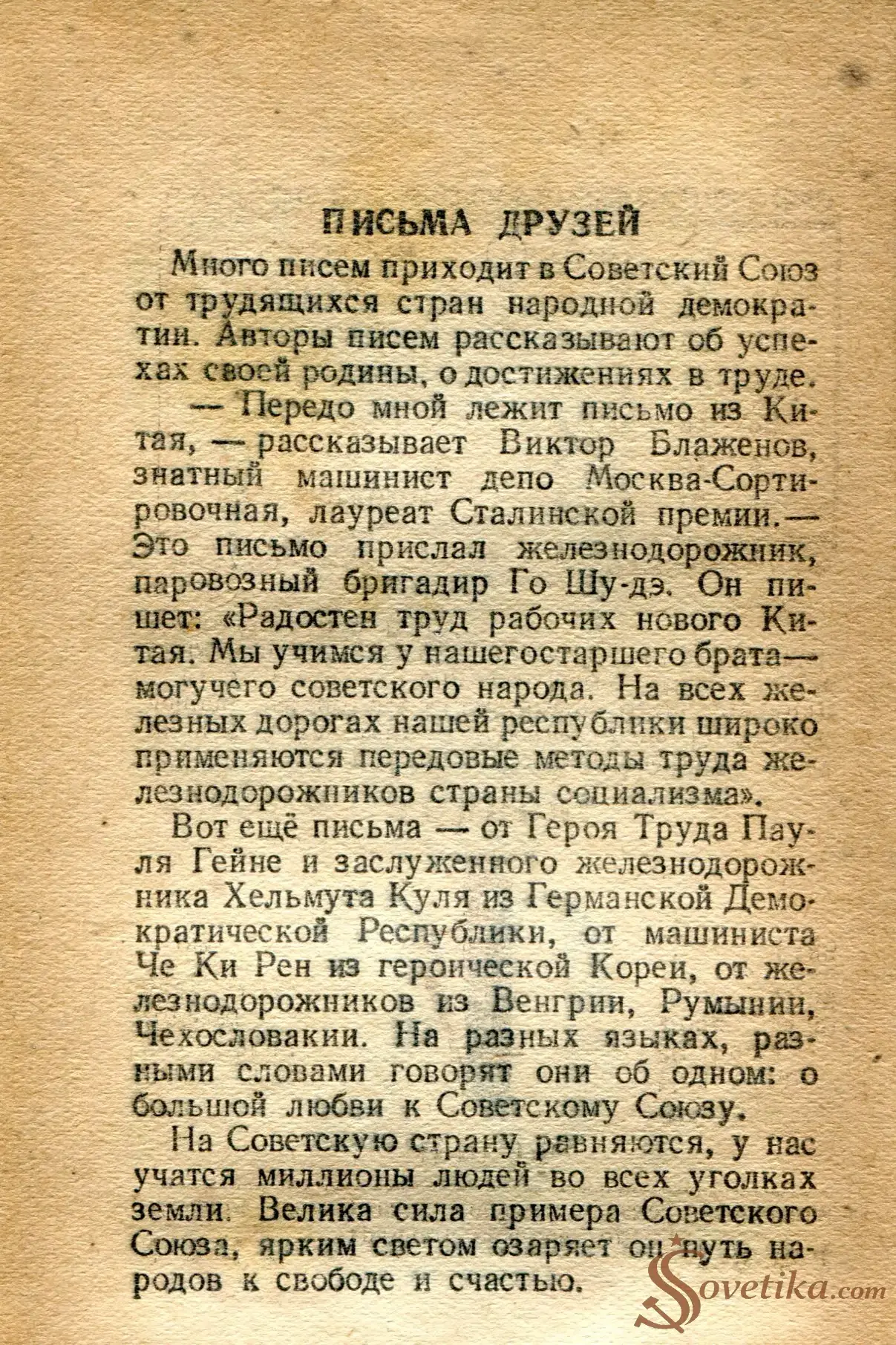 ПИСЬМА ДРУЗЕЙ

Много писем приходит в Советский Союз от трудящихся стран народной демократии. Авторы писем рассказывают об успехах своей родины, о достижениях в труде.

— Передо мной лежит письмо из Китая, — рассказывает Виктор Блаженов, знатный машинист депо Москва-Сортировочная, лауреат Сталинской премии.— Это письмо прислал железнодорожник, паровозный бригадир Го Шу-дэ. Он пишет: «Радостен труд рабочих нового Китая. Мы учимся у нашегостаршего брата— могучего советского народа. На всех железных дорогах нашей республики широко применяются передовые методы труда железнодорожников страны социализма».

Вот ещё письма — от Героя Труда Пауля Гейне и заслуженного железнодорожника Хельмута Куля из Германской Демократической Республики, от машиниста Че Ки Рен из героической Кореи, от железнодорожников из Венгрии, Румынии, Чехословакии. На разных языках, разными словами говорят они об одном: о большой любви к Советскому Союзу.

На Советскую страну равняются, у нас учатся миллионы людей во всех уголках земли. Велика сила примера Советского Союза, ярким светом озаряет он путь народов к свободе и счастью.

Sovetika.com